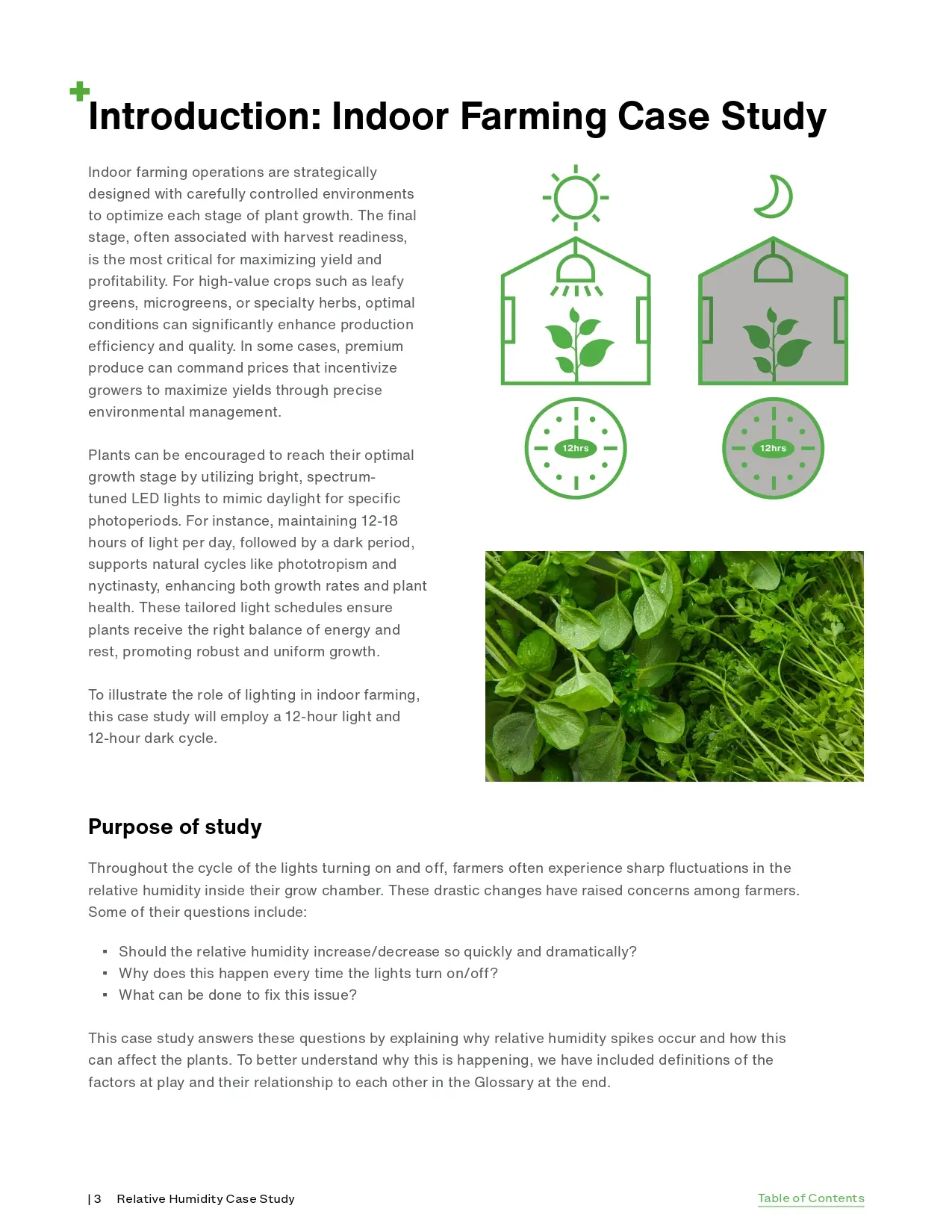 Introduction: Indoor Farming Case Study

Indoor farming operations are strategically designed with carefully controlled environments to optimize each stage of plant growth. The final stage, often associated with harvest readiness, is the most critical for maximizing yield and profitability. For high-value crops such as leafy greens, microgreens, or specialty herbs, optimal conditions can significantly enhance production efficiency and quality. In some cases, premium produce can command prices that incentivize growers to maximize yields through precise environmental management.

Plants can be encouraged to reach their optimal growth stage by utilizing bright, spectrum-tuned LED lights to mimic daylight for specific photoperiods. For instance, maintaining 12-18 hours of light per day, followed by a dark period, supports natural cycles like phototropism and nyctinasty, enhancing both growth rates and plant health. These tailored light schedules ensure plants receive the right balance of energy and rest, promoting robust and uniform growth.

To illustrate the role of lighting in indoor farming, this case study will employ a 12-hour light and 12-hour dark cycle.

12hrs

12hrs

Purpose of study

Throughout the cycle of the lights turning on and off, farmers often experience sharp fluctuations in the relative humidity inside their grow chamber. These drastic changes have raised concerns among farmers. Some of their questions include:

▪ Should the relative humidity increase/decrease so quickly and dramatically?
▪ Why does this happen every time the lights turn on/off?
▪ What can be done to fix this issue?

This case study answers these questions by explaining why relative humidity spikes occur and how this can affect the plants. To better understand why this is happening, we have included definitions of the factors at play and their relationship to each other in the Glossary at the end.

| 3 Relative Humidity Case Study

Table of Contents